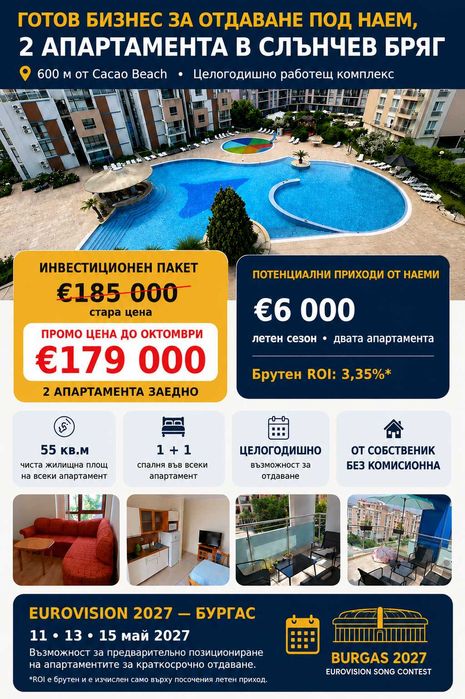 ГОТОВ БИЗНЕС ЗА ОТДАВАНЕ ПОД НАЕМ,
2 АПАРТАМЕНТА В СЛЪНЧЕВ БРЯГ

600 м от Cacao Beach • Целогодишно работещ комплекс

ИНВЕСТИЦИОНЕН ПАКЕТ
€185 000
стара цена
ПРОМО ЦЕНА ДО ОКТОМВРИ
€179 000
2 АПАРТАМЕНТА ЗАЕДНО

ПОТЕНЦИАЛНИ ПРИХОДИ ОТ НАЕМИ
€6 000
летен сезон • двата апартамента
Брутен ROI: 3,35%*

55 кв.м
чиста жилищна площ на всеки апартамент

1 + 1
спалня във всеки апартамент

ЦЕЛОГОДИШНО
възможност за отдаване

ОТ СОБСТВЕНИК
БЕЗ КОМИСИОННА

EUROVISION 2027 — БУРГАС
11 • 13 • 15 май 2027
Възможност за предварително позициониране на апартаментите за краткосрочно отдаване.
*ROI е брутен и е изчислен само върху посочения летен приход.

BURGAS 2027
EUROVISION SONG CONTEST